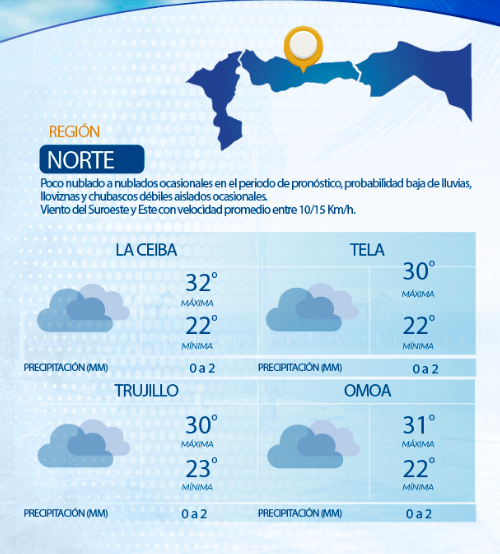 REGIÓN

NORTE

Poco nublado a nublados ocasionales en el periodo de pronóstico, probabilidad baja de lluvias, lloviznas y chubascos débiles aislados ocasionales.
Viento del Suroeste y Este con velocidad promedio entre 10/15 Km/h.

LA CEIBA

32°
MÁXIMA
22°
MÍNIMA

PRECIPITACIÓN (MM) 0 a 2

TELA

30°
MÁXIMA
22°
MÍNIMA

PRECIPITACIÓN (MM) 0 a 2

TRUJILLO

30°
MÁXIMA
23°
MÍNIMA

PRECIPITACIÓN (MM) 0 a 2

OMOA

31°
MÁXIMA
22°
MÍNIMA

PRECIPITACIÓN (MM) 0 a 2